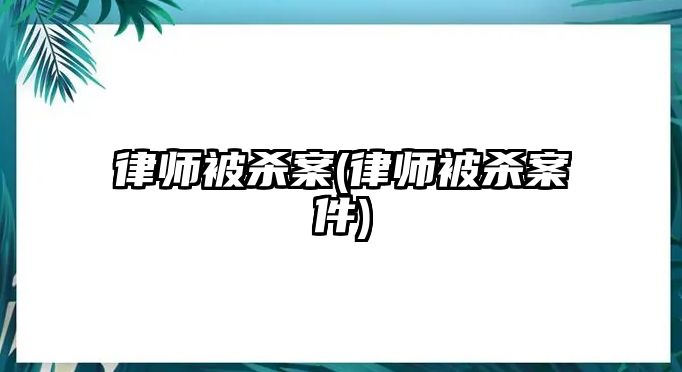 律师被杀案(律师被杀案件)